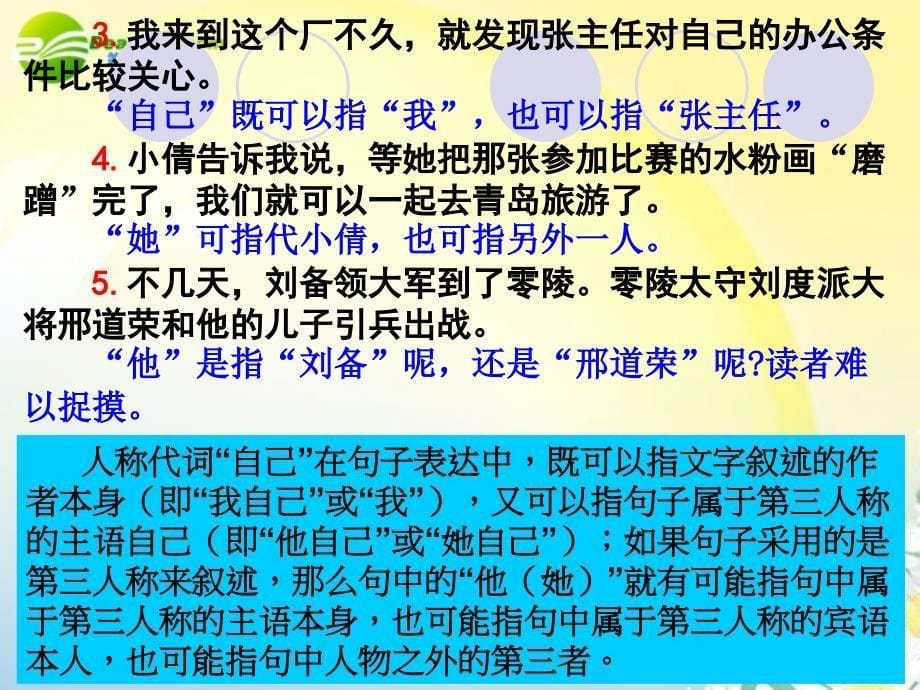 3. 我来到这个厂不久，就发现张主任对自己的办公条件比较关心。

“自己”既可以指“我”，也可以指“张主任”。

4. 小倩告诉我说，等她把那张参加比赛的水粉画“磨蹭”完了，我们就可以一起去青岛旅游了。

“她”可指代小倩，也可指另外一人。

5. 不几天，刘备领大军到了零陵。零陵太守刘度派大将邢道荣和他的儿子引兵出战。

“他”是指“刘备”呢，还是“邢道荣”呢?读者难以捉摸。

人称代词“自己”在句子表达中，既可以指文字叙述的作者本身（即“我自己”或“我”），又可以指句子属于第三人称的主语自己（即“他自己”或“她自己”）；如果句子采用的是第三人称来叙述，那么句中的“他（她）”就有可能指句中属于第三人称的主语本身，也可能指句中属于第三人称的宾语本人，也可能指句中人物之外的第三者。